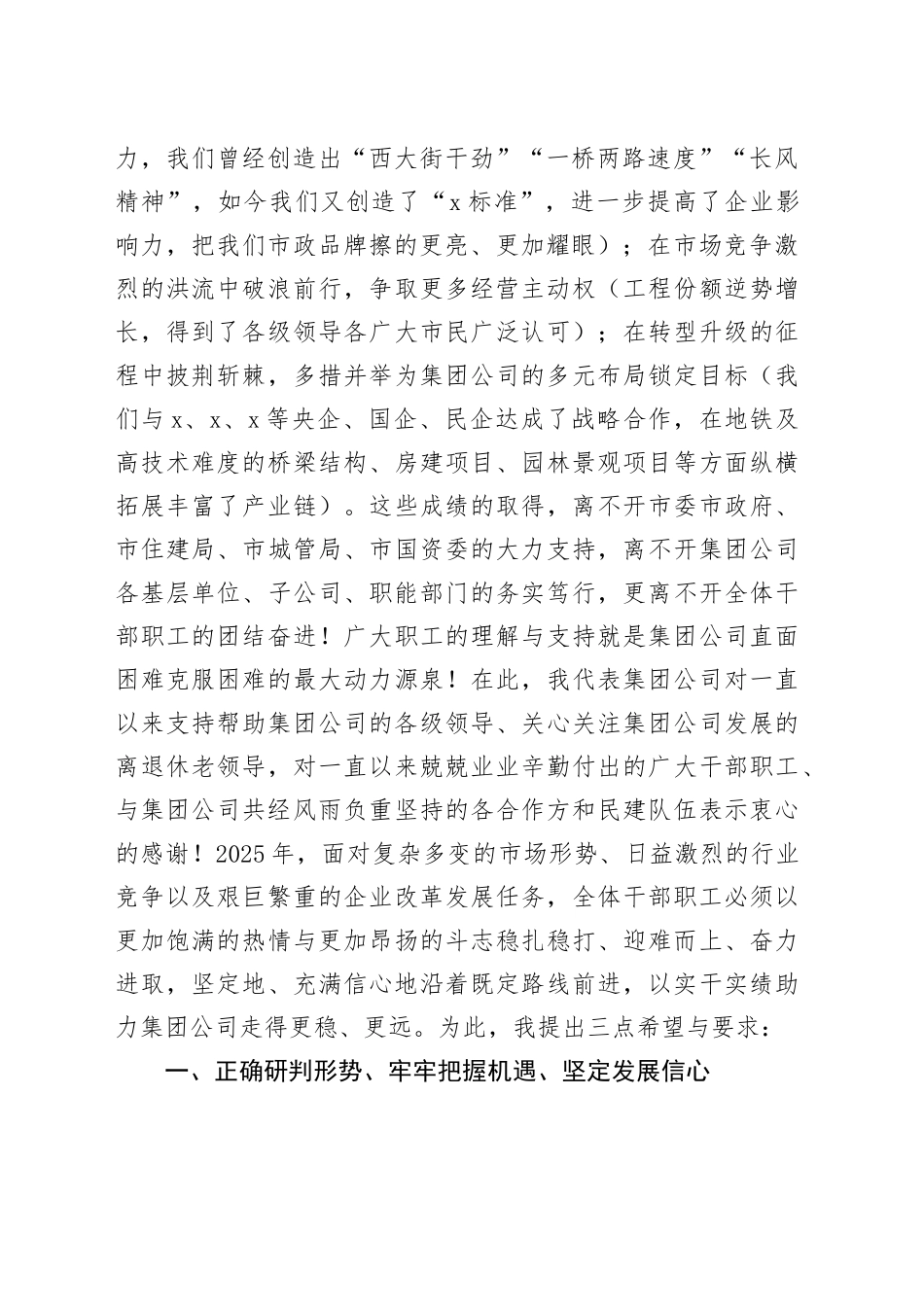 力，我们曾经创造出“西大街干劲”“一桥两路速度”“长风精神”，如今我们又创造了“x标准”，进一步提高了企业影响力，把我们市政品牌擦的更亮、更加耀眼）；在市场竞争激烈的洪流中破浪前行，争取更多经营主动权（工程份额逆势增长，得到了各级领导各广大市民广泛认可）；在转型升级的征程中披荆斩棘，多措并举为集团公司的多元布局锁定目标（我们与x、x、x等央企、国企、民企达成了战略合作，在地铁及高技术难度的桥梁结构、房建项目、园林景观项目等方面纵横拓展丰富了产业链）。这些成绩的取得，离不开市委市政府、市住建局、市城管局、市国资委的大力支持，离不开集团公司各基层单位、子公司、职能部门的务实笃行，更离不开全体干部职工的团结奋进！广大职工的理解与支持就是集团公司直面困难克服困难的最大动力源泉！在此，我代表集团公司对一直以来支持帮助集团公司的各级领导、关心关注集团公司发展的离退休老领导，对一直以来兢兢业业辛勤付出的广大干部职工、与集团公司共经风雨负重坚持的各合作方和民建队伍表示衷心的感谢！2025年，面对复杂多变的市场形势、日益激烈的行业竞争以及艰巨繁重的企业改革发展任务，全体干部职工必须以更加饱满的热情与更加昂扬的斗志稳扎稳打、迎难而上、奋力进取，坚定地、充满信心地沿着既定路线前进，以实干实绩助力集团公司走得更稳、更远。为此，我提出三点希望与要求：

一、正确研判形势、牢牢把握机遇、坚定发展信心